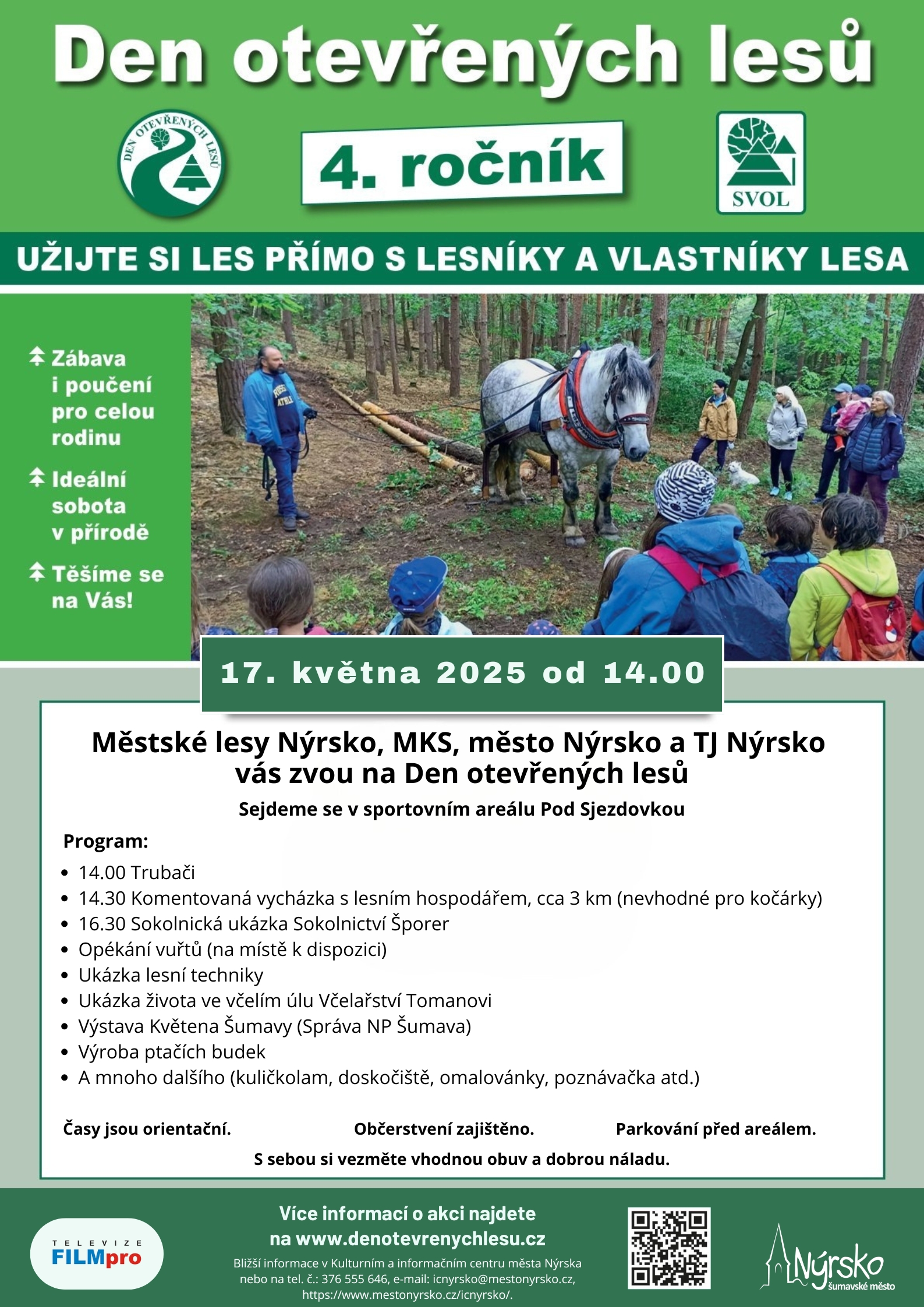 Den otevřených lesů

DEN OTEVŘENÝCH LESŮ

4. ročník

SVOL

UŽIJTE SI LES PŘÍMO S LESNÍKY A VLASTNÍKY LESA

Zábava i poučení pro celou rodinu

Ideální sobota v přírodě

Těšíme se na Vás!

17. května 2025 od 14.00

Městské lesy Nýrsko, MKS, město Nýrsko a TJ Nýrsko vás zvou na Den otevřených lesů

Sejdeme se v sportovním areálu Pod Sjezdovkou

Program:

- 14.00 Trubači
- 14.30 Komentovaná vycházka s lesním hospodářem, cca 3 km (nevhodné pro kočárky)
- 16.30 Sokolnická ukázka Sokolnictví Šporer
- Opékání vuřtů (na místě k dispozici)
- Ukázka lesní techniky
- Ukázka života ve včelím úlu Včelařství Tomanovi
- Výstava Květena Šumavy (Správa NP Šumava)
- Výroba ptačích budek
- A mnoho dalšího (kuličkolam, doskočiště, omalovánky, poznávačka atd.)

Časy jsou orientační. Občerstvení zajištěno. Parkování před areálem.

S sebou si vezměte vhodnou obuv a dobrou náladu.

TELEVIZE FILMpro

Více informací o akci najdete na www.denotevrenychlesu.cz

Bližší informace v Kulturním a informačním centru města Nýrska nebo na tel. č.: 376 555 646, e-mail: icnyrsko@mestonyrsko.cz, https://www.mestonyrsko.cz/icnyrsko/.

Nýrsko šumavské město